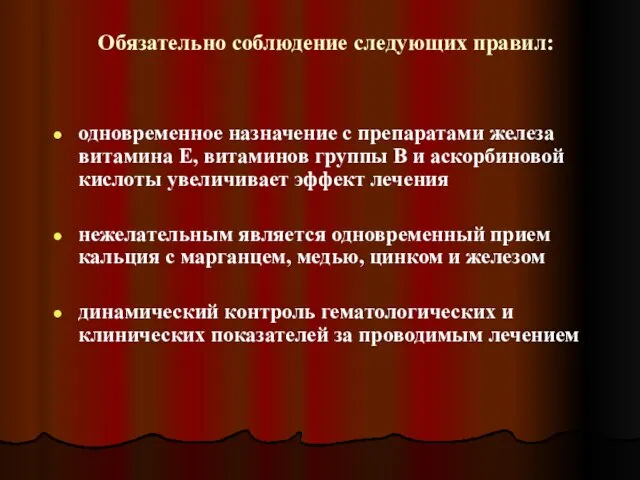 Обязательно соблюдение следующих правил:

- одновременное назначение с препаратами железа витамина Е, витаминов группы В и аскорбиновой кислоты увеличивает эффект лечения

- нежелательным является одновременный прием кальция с марганцем, медью, цинком и железом

- динамический контроль гематологических и клинических показателей за проводимым лечением